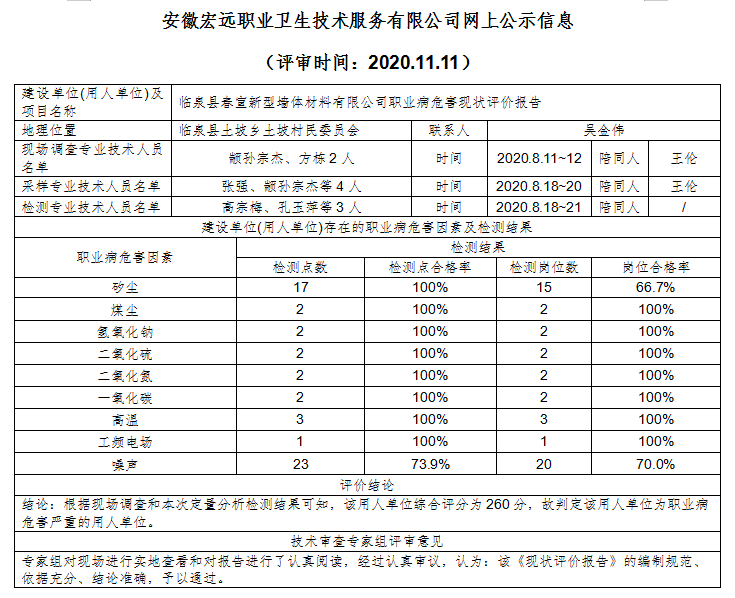 安徽宏远职业卫生技术服务有限公司网上公示信息

（评审时间：2020.11.11）

| 建设单位(用人单位)及项目名称 | 临泉县春宣新型墙体材料有限公司职业病危害现状评价报告 | | | | |
|---|---|---|---|---|---|
| 地理位置 | 临泉县土坡乡土坡村民委员会 | 联系人 | 吴金伟 | | |
| 现场调查专业技术人员名单 | 颛孙宗杰、方栋 2 人 | 时间 | 2020.8.11~12 | 陪同人 | 王伦 |
| 采样专业技术人员名单 | 张强、颛孙宗杰等 4 人 | 时间 | 2020.8.18~20 | 陪同人 | 王伦 |
| 检测专业技术人员名单 | 高宗梅、孔玉萍等 3 人 | 时间 | 2020.8.18~21 | 陪同人 | / |

建设单位(用人单位)存在的职业病危害因素及检测结果

| 职业病危害因素 | 检测结果 | | | |
|---|---|---|---|---|
| | 检测点数 | 检测点合格率 | 检测岗位数 | 岗位合格率 |
| 矽尘 | 17 | 100% | 15 | 66.7% |
| 煤尘 | 2 | 100% | 2 | 100% |
| 氢氧化钠 | 2 | 100% | 2 | 100% |
| 二氧化硫 | 2 | 100% | 2 | 100% |
| 二氧化氮 | 2 | 100% | 2 | 100% |
| 一氧化碳 | 2 | 100% | 2 | 100% |
| 高温 | 3 | 100% | 3 | 100% |
| 工频电场 | 1 | 100% | 1 | 100% |
| 噪声 | 23 | 73.9% | 20 | 70.0% |

评价结论

结论：根据现场调查和本次定量分析检测结果可知，该用人单位综合评分为 260 分，故判定该用人单位为职业病危害严重的用人单位。

技术审查专家组评审意见

专家组对现场进行实地查看和对报告进行了认真阅读，经过认真审议，认为：该《现状评价报告》的编制规范、依据充分、结论准确，予以通过。